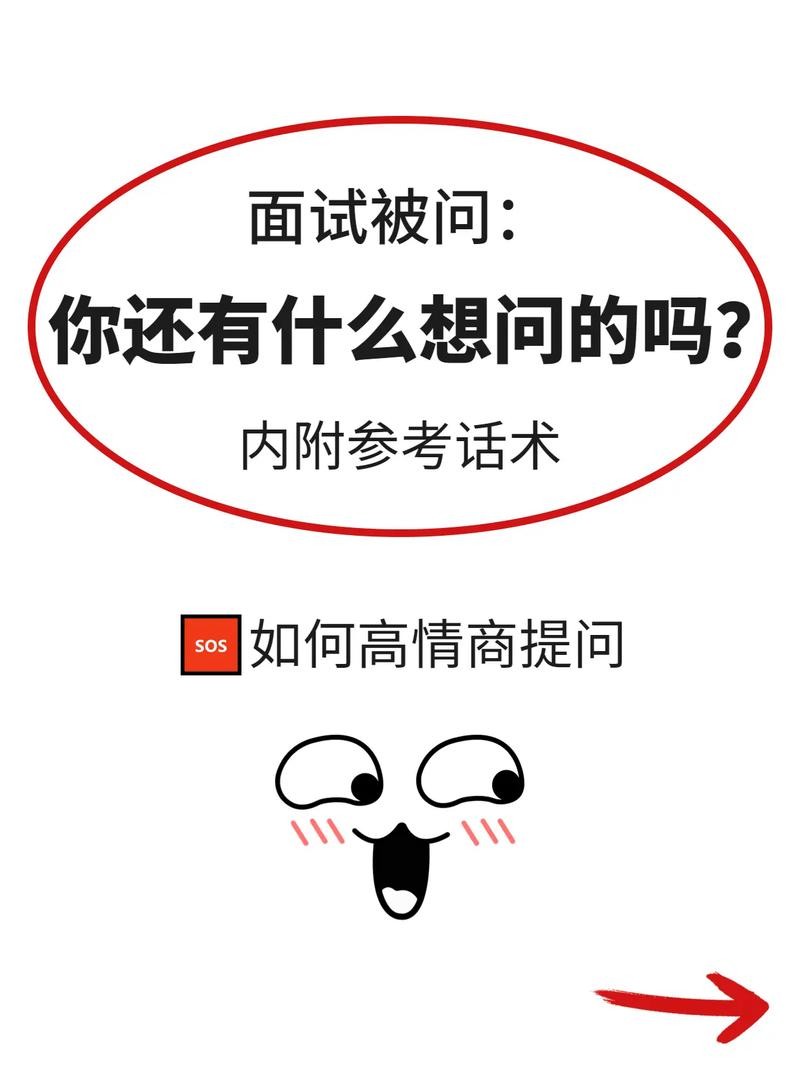 面试被问:

你还有什么想问的吗?

内附参考话术

SOS 如何高情商提问